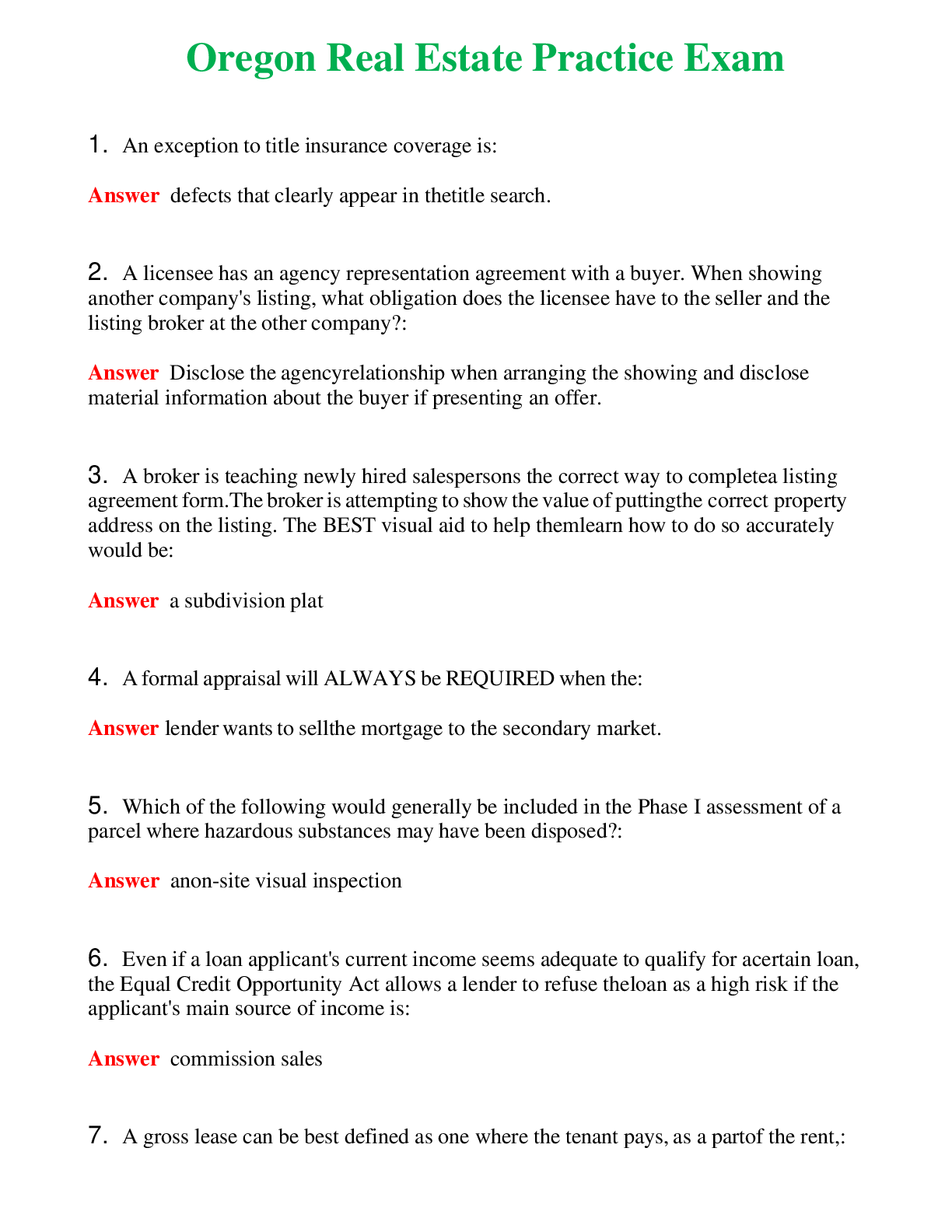 Oregon Real Estate Practice Exam

1. An exception to title insurance coverage is:

Answer defects that clearly appear in thetitle search.

2. A licensee has an agency representation agreement with a buyer. When showing another company's listing, what obligation does the licensee have to the seller and the listing broker at the other company?:

Answer Disclose the agencyrelationship when arranging the showing and disclose material information about the buyer if presenting an offer.

3. A broker is teaching newly hired salespersons the correct way to completea listing agreement form.The broker is attempting to show the value of puttingthe correct property address on the listing. The BEST visual aid to help themlearn how to do so accurately would be:

Answer a subdivision plat

4. A formal appraisal will ALWAYS be REQUIRED when the:

Answer lender wants to sellthe mortgage to the secondary market.

5. Which of the following would generally be included in the Phase I assessment of a parcel where hazardous substances may have been disposed?:

Answer anon-site visual inspection

6. Even if a loan applicant's current income seems adequate to qualify for acertain loan, the Equal Credit Opportunity Act allows a lender to refuse theloan as a high risk if the applicant's main source of income is:

Answer commission sales

7. A gross lease can be best defined as one where the tenant pays, as a partof the rent,: